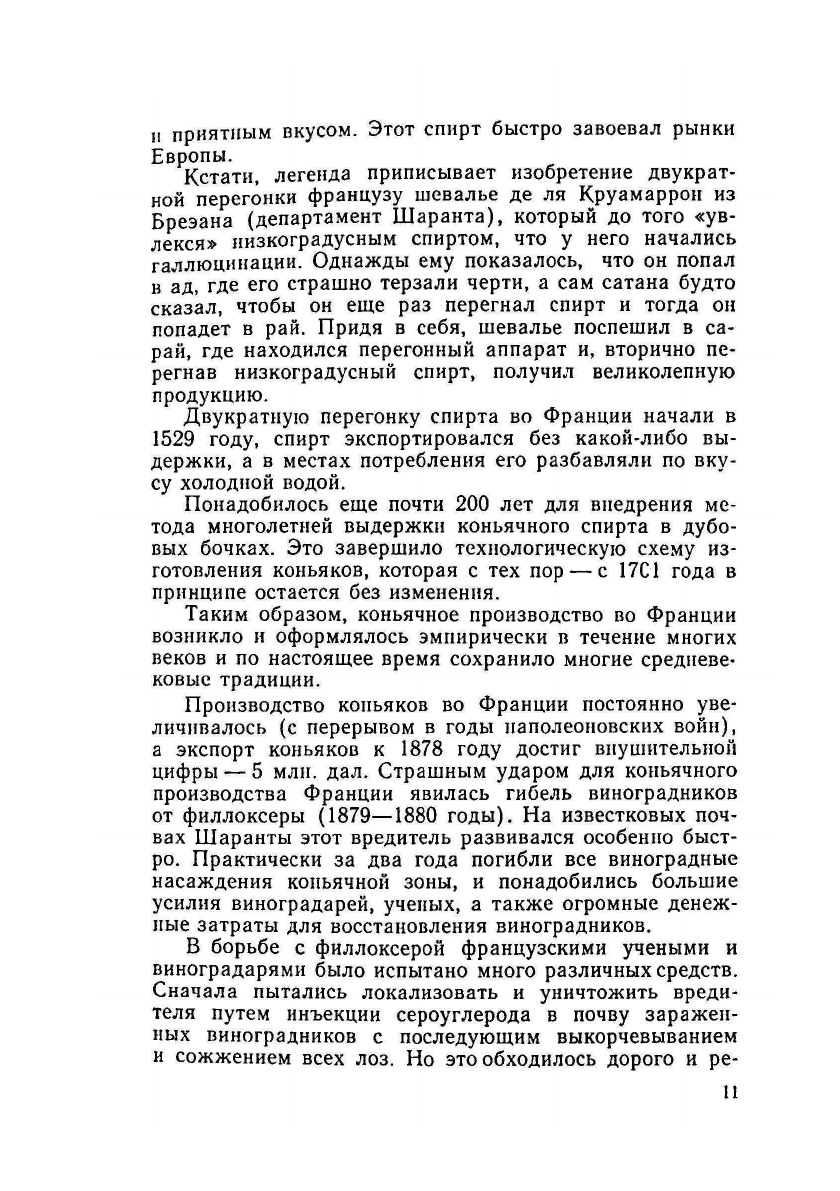 и приятным вкусом. Этот спирт быстро завоевал рынки Европы.

Кстати, легенда приписывает изобретение двукратной перегонки французу шевалье де ля Круамаррон из Бреэана (департамент Шаранта), который до того «увлекся» низкоградусным спиртом, что у него начались галлюцинации. Однажды ему показалось, что он попал в ад, где его страшно терзали черти, а сам сатана будто сказал, чтобы он еще раз перегнал спирт и тогда он попадет в рай. Придя в себя, шевалье поспешил в сарай, где находился перегонный аппарат и, вторично перегнав низкоградусный спирт, получил великолепную продукцию.

Двукратную перегонку спирта во Франции начали в 1529 году, спирт экспортировался без какой-либо выдержки, а в местах потребления его разбавляли по вкусу холодной водой.

Понадобилось еще почти 200 лет для внедрения метода многолетней выдержки коньячного спирта в дубовых бочках. Это завершило технологическую схему изготовления коньяков, которая с тех пор — с 17С1 года в принципе остается без изменения.

Таким образом, коньячное производство во Франции возникло и оформлялось эмпирически в течение многих веков и по настоящее время сохранило многие средневековые традиции.

Производство коньяков во Франции постоянно увеличивалось (с перерывом в годы наполеоновских войн), а экспорт коньяков к 1878 году достиг внушительной цифры — 5 млн. дал. Страшным ударом для коньячного производства Франции явилась гибель виноградников от филлоксеры (1879—1880 годы). На известковых почвах Шаранты этот вредитель развивался особенно быстро. Практически за два года погибли все виноградные насаждения коньячной зоны, и понадобились большие усилия виноградарей, ученых, а также огромные денежные затраты для восстановления виноградников.

В борьбе с филлоксерой французскими учеными и виноградарями было испытано много различных средств. Сначала пытались локализовать и уничтожить вредителя путем инъекции сероуглерода в почву зараженных виноградников с последующим выкорчевыванием и сожжением всех лоз. Но это обходилось дорого и ре-

11